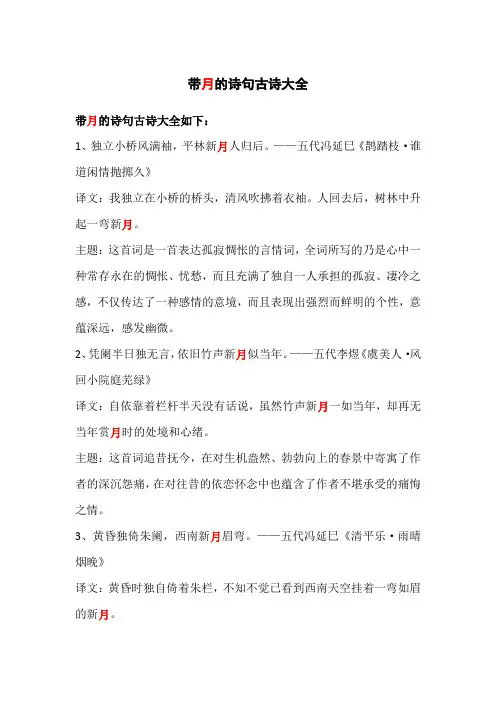 带月的诗句古诗大全

带月的诗句古诗大全如下：

1、独立小桥风满袖，平林新月人归后。——五代冯延巳《鹊踏枝·谁道闲情抛掷久》

译文：我独立在小桥的桥头，清风吹拂着衣袖。人回去后，树林中升起一弯新月。

主题：这首词是一首表达孤寂惆怅的言情词，全词所写的乃是心中一种常存永在的惆怅、忧愁，而且充满了独自一人承担的孤寂、凄冷之感，不仅传达了一种感情的意境，而且表现出强烈而鲜明的个性，意蕴深远，感发幽微。

2、凭阑半日独无言，依旧竹声新月似当年。——五代李煜《虞美人·风回小院庭芜绿》

译文：自依靠着栏杆半天没有话说，虽然竹声新月一如当年，却再无当年赏月时的处境和心绪。

主题：这首词追昔抚今，在对生机盎然、勃勃向上的春景中寄寓了作者的深沉怨痛，在对往昔的依恋怀念中也蕴含了作者不堪承受的痛悔之情。

3、黄昏独倚朱阑，西南新月眉弯。——五代冯延巳《清平乐·雨晴烟晚》

译文：黄昏时独自倚着朱栏，不知不觉已看到西南天空挂着一弯如眉的新月。